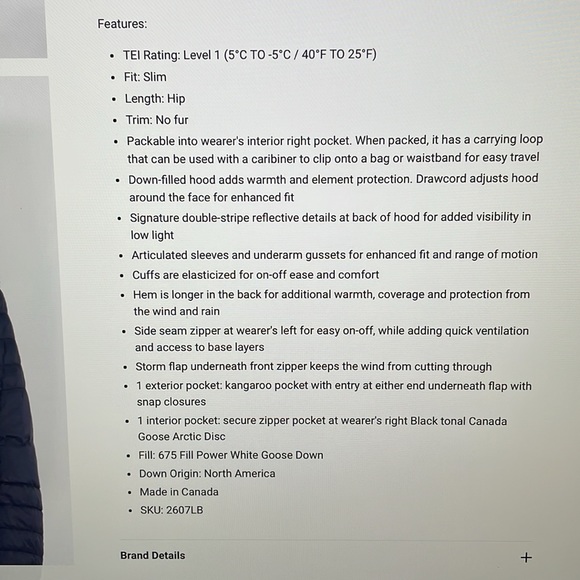 Features:

• TEI Rating: Level 1 (5°C TO -5°C / 40°F TO 25°F)
• Fit: Slim
• Length: Hip
• Trim: No fur
• Packable into wearer's interior right pocket. When packed, it has a carrying loop that can be used with a caribiner to clip onto a bag or waistband for easy travel
• Down-filled hood adds warmth and element protection. Drawcord adjusts hood around the face for enhanced fit
• Signature double-stripe reflective details at back of hood for added visibility in low light
• Articulated sleeves and underarm gussets for enhanced fit and range of motion
• Cuffs are elasticized for on-off ease and comfort
• Hem is longer in the back for additional warmth, coverage and protection from the wind and rain
• Side seam zipper at wearer's left for easy on-off, while adding quick ventilation and access to base layers
• Storm flap underneath front zipper keeps the wind from cutting through
• 1 exterior pocket: kangaroo pocket with entry at either end underneath flap with snap closures
• 1 interior pocket: secure zipper pocket at wearer's right Black tonal Canada Goose Arctic Disc
• Fill: 675 Fill Power White Goose Down
• Down Origin: North America
• Made in Canada
• SKU: 2607LB

Brand Details

+